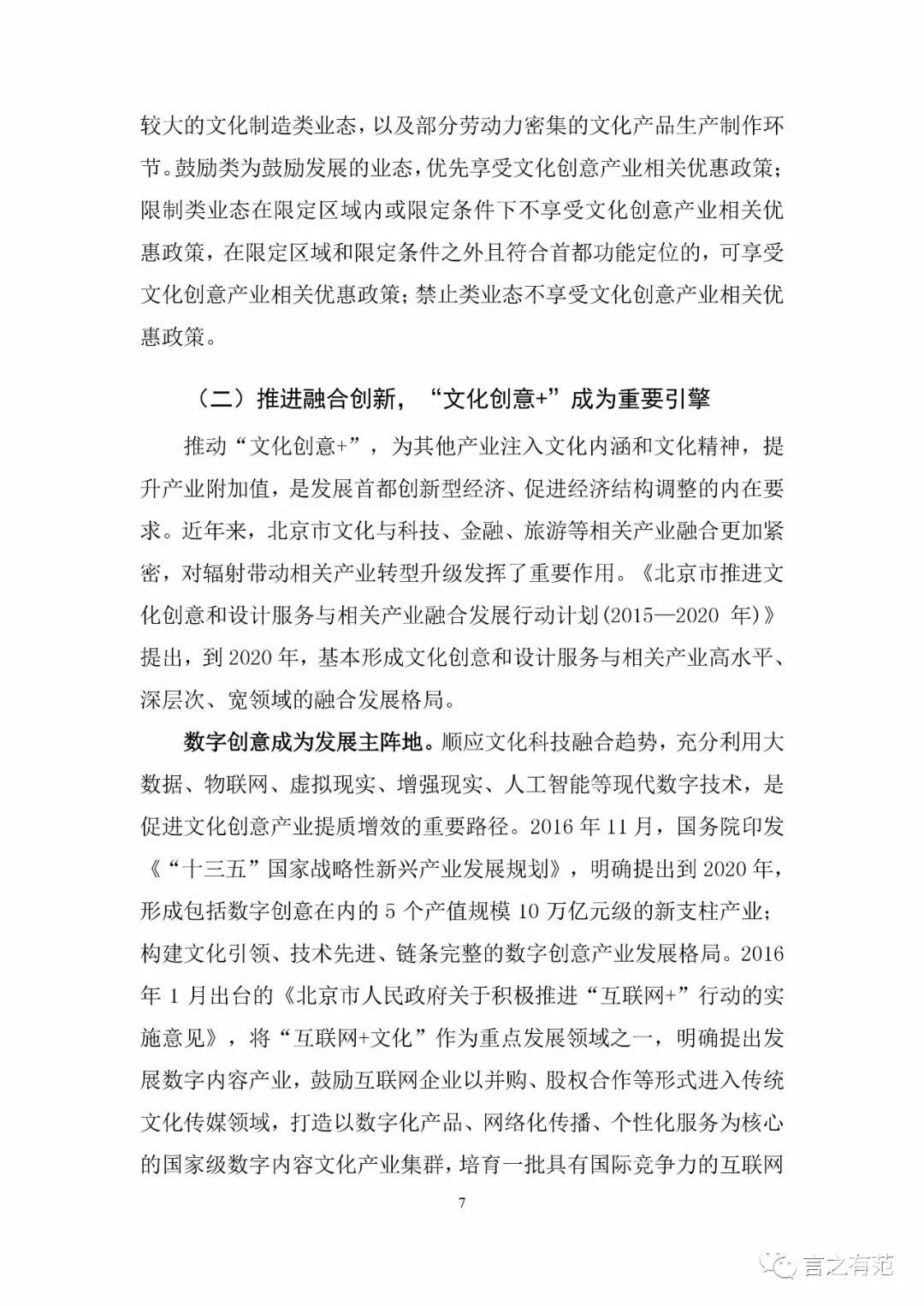 较大的文化制造类业态，以及部分劳动力密集的文化产品生产制作环节。鼓励类为鼓励发展的业态，优先享受文化创意产业相关优惠政策；限制类业态在限定区域内或限定条件下不享受文化创意产业相关优惠政策，在限定区域和限定条件之外且符合首都功能定位的，可享受文化创意产业相关优惠政策；禁止类业态不享受文化创意产业相关优惠政策。

（二）推进融合创新，“文化创意+”成为重要引擎

推动“文化创意+”，为其他产业注入文化内涵和文化精神，提升产业附加值，是发展首都创新型经济、促进经济结构调整的内在要求。近年来，北京市文化与科技、金融、旅游等相关产业融合更加紧密，对辐射带动相关产业转型升级发挥了重要作用。《北京市推进文化创意和设计服务与相关产业融合发展行动计划(2015—2020 年)》提出，到 2020 年，基本形成文化创意和设计服务与相关产业高水平、深层次、宽领域的融合发展格局。

数字创意成为发展主阵地。顺应文化科技融合趋势，充分利用大数据、物联网、虚拟现实、增强现实、人工智能等现代数字技术，是促进文化创意产业提质增效的重要路径。2016 年 11 月，国务院印发《“十三五”国家战略性新兴产业发展规划》，明确提出到 2020 年，形成包括数字创意在内的 5 个产值规模 10 万亿元级的新支柱产业；构建文化引领、技术先进、链条完整的数字创意产业发展格局。2016 年 1 月出台的《北京市人民政府关于积极推进“互联网+”行动的实施意见》，将“互联网+文化”作为重点发展领域之一，明确提出发展数字内容产业，鼓励互联网企业以并购、股权合作等形式进入传统文化传媒领域，打造以数字化产品、网络化传播、个性化服务为核心的国家级数字内容文化产业集群，培育一批具有国际竞争力的互联网

7

言之有范